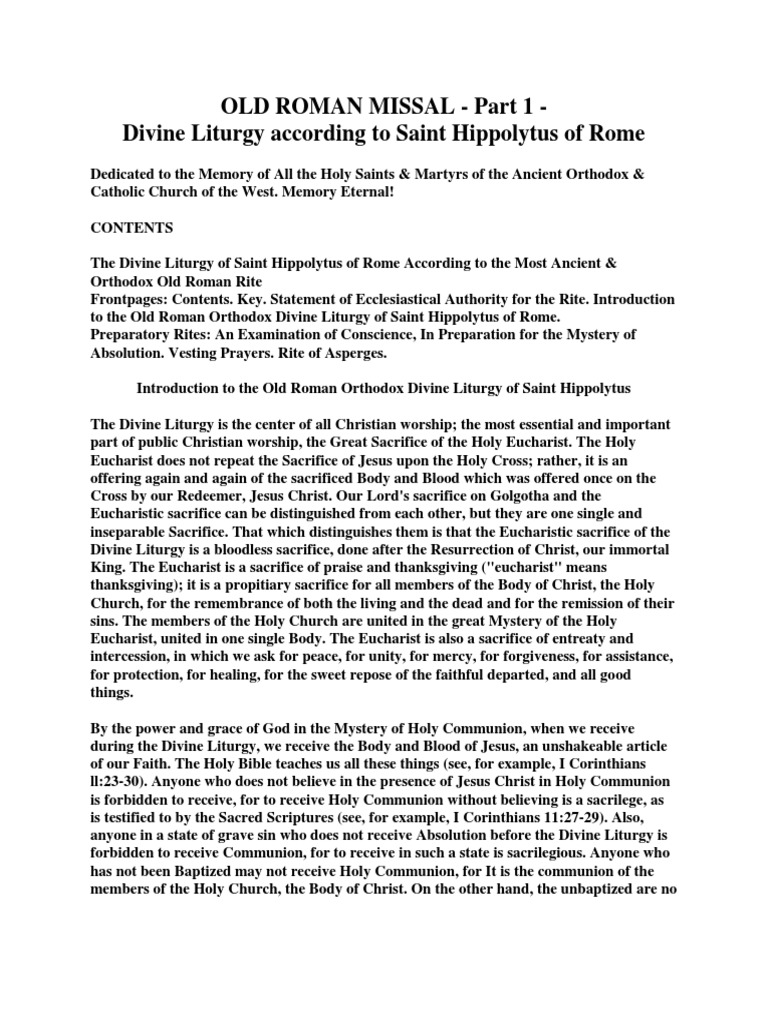 OLD ROMAN MISSAL - Part 1 -
Divine Liturgy according to Saint Hippolytus of Rome

Dedicated to the Memory of All the Holy Saints & Martyrs of the Ancient Orthodox & Catholic Church of the West. Memory Eternal!

CONTENTS

The Divine Liturgy of Saint Hippolytus of Rome According to the Most Ancient & Orthodox Old Roman Rite
Frontpages: Contents. Key. Statement of Ecclesiastical Authority for the Rite. Introduction to the Old Roman Orthodox Divine Liturgy of Saint Hippolytus of Rome.
Preparatory Rites: An Examination of Conscience, In Preparation for the Mystery of Absolution. Vesting Prayers. Rite of Asperges.

Introduction to the Old Roman Orthodox Divine Liturgy of Saint Hippolytus

The Divine Liturgy is the center of all Christian worship; the most essential and important part of public Christian worship, the Great Sacrifice of the Holy Eucharist. The Holy Eucharist does not repeat the Sacrifice of Jesus upon the Holy Cross; rather, it is an offering again and again of the sacrificed Body and Blood which was offered once on the Cross by our Redeemer, Jesus Christ. Our Lord's sacrifice on Golgotha and the Eucharistic sacrifice can be distinguished from each other, but they are one single and inseparable Sacrifice. That which distinguishes them is that the Eucharistic sacrifice of the Divine Liturgy is a bloodless sacrifice, done after the Resurrection of Christ, our immortal King. The Eucharist is a sacrifice of praise and thanksgiving ("eucharist" means thanksgiving); it is a propitiary sacrifice for all members of the Body of Christ, the Holy Church, for the remembrance of both the living and the dead and for the remission of their sins. The members of the Holy Church are united in the great Mystery of the Holy Eucharist, united in one single Body. The Eucharist is also a sacrifice of entreaty and intercession, in which we ask for peace, for unity, for mercy, for forgiveness, for assistance, for protection, for healing, for the sweet repose of the faithful departed, and all good things.

By the power and grace of God in the Mystery of Holy Communion, when we receive during the Divine Liturgy, we receive the Body and Blood of Jesus, an unshakeable article of our Faith. The Holy Bible teaches us all these things (see, for example, I Corinthians ll:23-30). Anyone who does not believe in the presence of Jesus Christ in Holy Communion is forbidden to receive, for to receive Holy Communion without believing is a sacrilege, as is testified to by the Sacred Scriptures (see, for example, I Corinthians 11:27-29). Also, anyone in a state of grave sin who does not receive Absolution before the Divine Liturgy is forbidden to receive Communion, for to receive in such a state is sacrilegious. Anyone who has not been Baptized may not receive Holy Communion, for It is the communion of the members of the Holy Church, the Body of Christ. On the other hand, the unbaptized are no